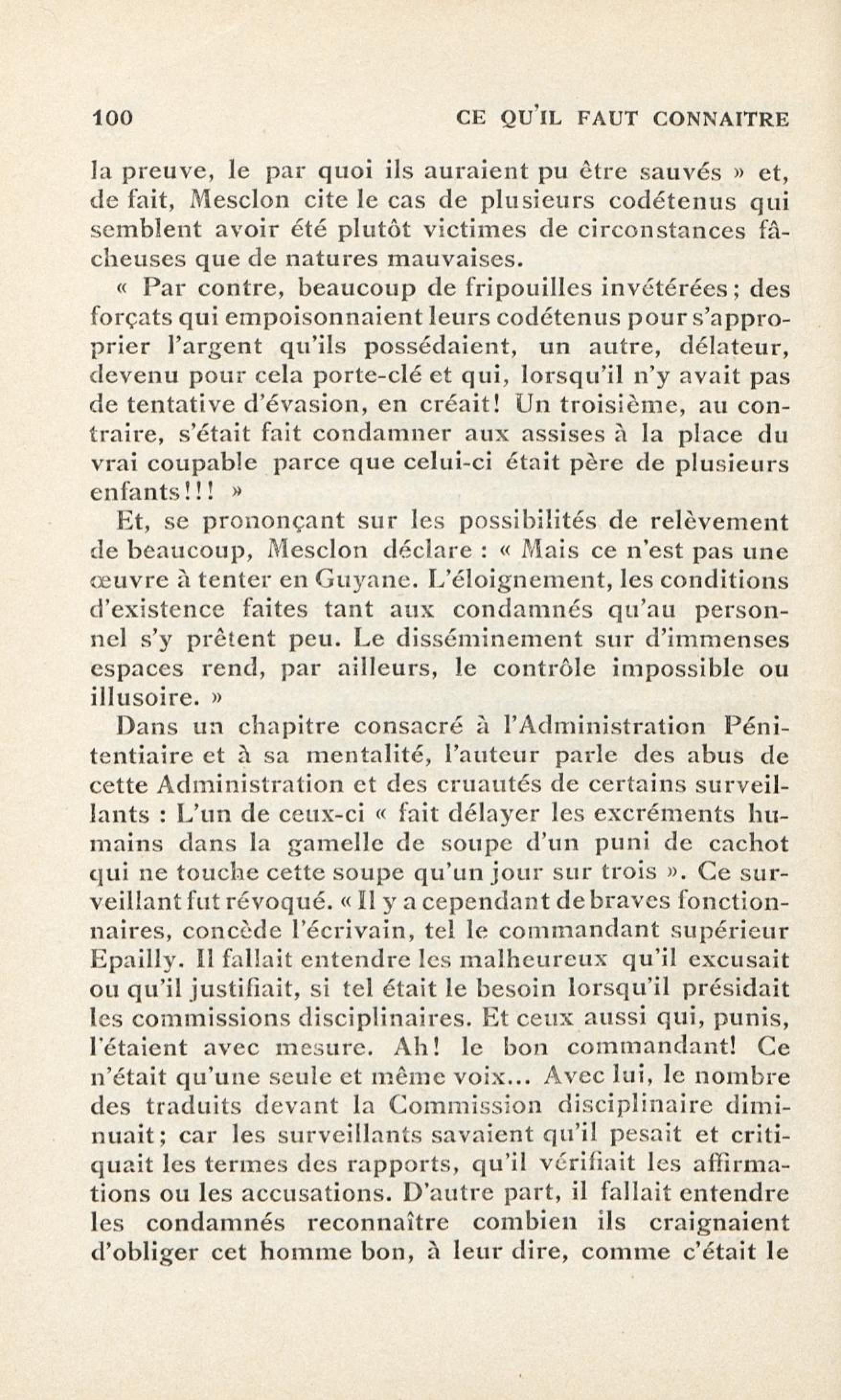 100 CE QU'IL FAUT CONNAITRE

la preuve, le par quoi ils auraient pu être sauvés » et, de fait, Mesclon cite le cas de plusieurs codétenus qui semblent avoir été plutôt victimes de circonstances fâcheuses que de natures mauvaises.

« Par contre, beaucoup de fripouilles invétérées; des forçats qui empoisonnaient leurs codétenus pour s'approprier l'argent qu'ils possédaient, un autre, délateur, devenu pour cela porte-clé et qui, lorsqu'il n'y avait pas de tentative d'évasion, en créait! Un troisième, au contraire, s'était fait condamner aux assises à la place du vrai coupable parce que celui-ci était père de plusieurs enfants!!! »

Et, se prononçant sur les possibilités de relèvement de beaucoup, Mesclon déclare : « Mais ce n'est pas une œuvre à tenter en Guyane. L'éloignement, les conditions d'existence faites tant aux condamnés qu'au personnel s'y prêtent peu. Le disséminement sur d'immenses espaces rend, par ailleurs, le contrôle impossible ou illusoire. »

Dans un chapitre consacré à l'Administration Pénitentiaire et à sa mentalité, l'auteur parle des abus de cette Administration et des cruautés de certains surveillants : L'un de ceux-ci « fait délayer les excréments humains dans la gamelle de soupe d'un puni de cachot qui ne touche cette soupe qu'un jour sur trois ». Ce surveillant fut révoqué. « Il y a cependant de braves fonctionnaires, concède l'écrivain, tel le commandant supérieur Epailly. Il fallait entendre les malheureux qu'il excusait ou qu'il justifiait, si tel était le besoin lorsqu'il présidait les commissions disciplinaires. Et ceux aussi qui, punis, l'étaient avec mesure. Ah! le bon commandant! Ce n'était qu'une seule et même voix... Avec lui, le nombre des traduits devant la Commission disciplinaire diminuait; car les surveillants savaient qu'il pesait et critiquait les termes des rapports, qu'il vérifiait les affirmations ou les accusations. D'autre part, il fallait entendre les condamnés reconnaître combien ils craignaient d'obliger cet homme bon, à leur dire, comme c'était le